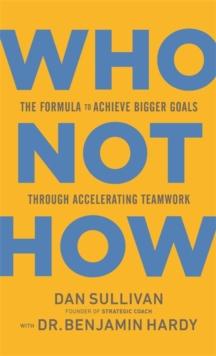 WHO

THE FORMULA TO ACHIEVE BIGGER GOALS

NOT

THROUGH ACCELERATING TEAMWORK

HOW

DAN SULLIVAN
FOUNDER OF STRATEGIC COACH
WITH DR. BENJAMIN HARDY